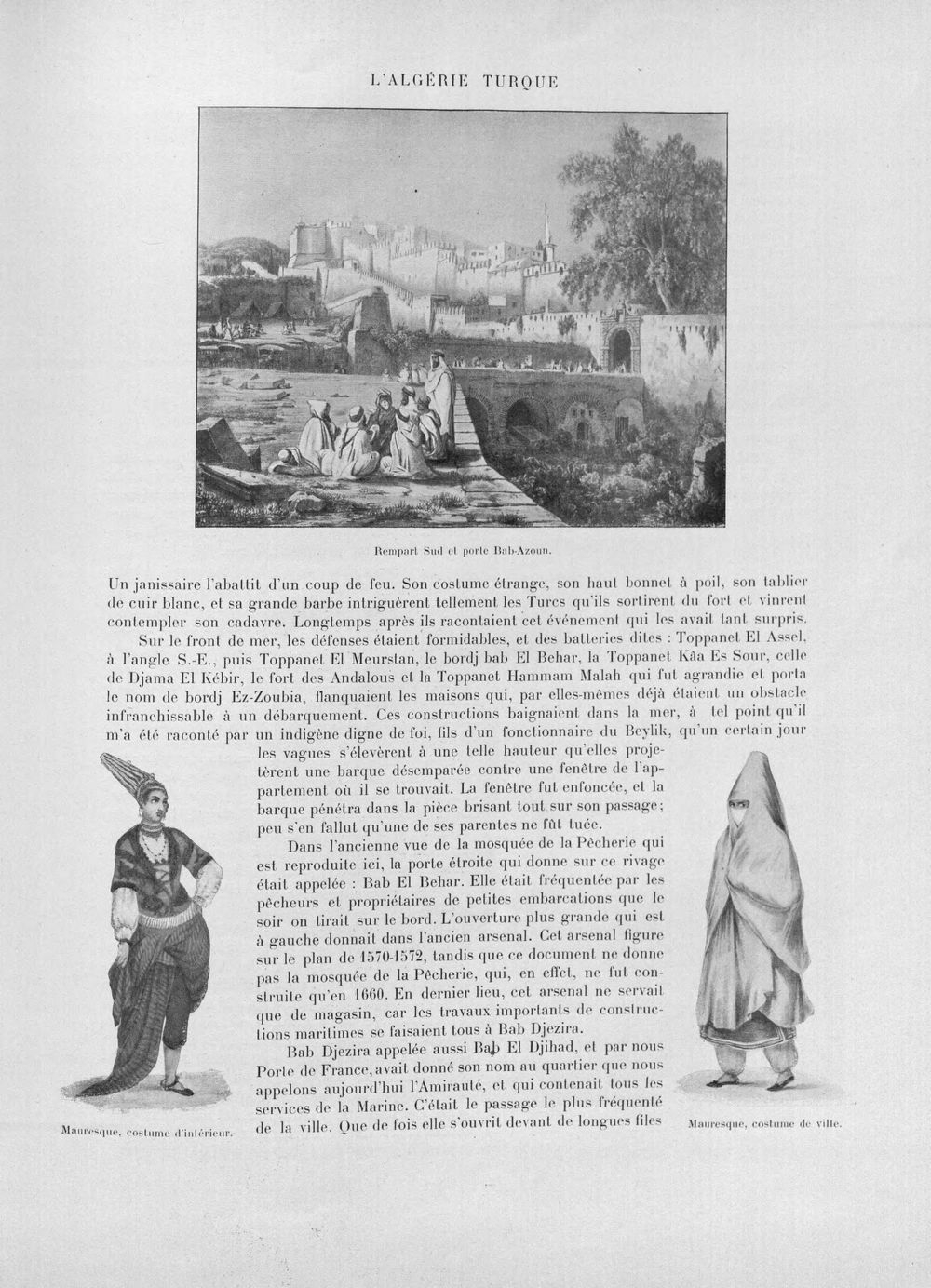 L'ALGÉRIE TURQUE

Rempart Sud et porte Bab-Azoun.

Un janissaire l'abattit d'un coup de feu. Son costume étrange, son haut bonnet à poil, son tablier de cuir blanc, et sa grande barbe intriguèrent tellement les Turcs qu'ils sortirent du fort et vinrent contempler son cadavre. Longtemps après ils racontaient cet événement qui les avait tant surpris.

Sur le front de mer, les défenses étaient formidables, et des batteries dites : Toppanet El Assel, à l'angle S.-E., puis Toppanet El Meurstan, le bordj bab El Behar, la Toppanet Kâa Es Sour, celle de Djama El Kébir, le fort des Andalous et la Toppanet Hammam Malah qui fut agrandie et porta le nom de bordj Ez-Zoubia, flanquaient les maisons qui, par elles-mêmes déjà étaient un obstacle infranchissable à un débarquement. Ces constructions baignaient dans la mer, à tel point qu'il m'a été raconté par un indigène digne de foi, fils d'un fonctionnaire du Beylik, qu'un certain jour les vagues s'élevèrent à une telle hauteur qu'elles projetèrent une barque désemparée contre une fenêtre de l'appartement où il se trouvait. La fenêtre fut enfoncée, et la barque pénétra dans la pièce brisant tout sur son passage; peu s'en fallut qu'une de ses parentes ne fût tuée.

Dans l'ancienne vue de la mosquée de la Pêcherie qui est reproduite ici, la porte étroite qui donne sur ce rivage était appelée : Bab El Behar. Elle était fréquentée par les pêcheurs et propriétaires de petites embarcations que le soir on tirait sur le bord. L'ouverture plus grande qui est à gauche donnait dans l'ancien arsenal. Cet arsenal figure sur le plan de 1570-1572, tandis que ce document ne donne pas la mosquée de la Pêcherie, qui, en effet, ne fut construite qu'en 1660. En dernier lieu, cet arsenal ne servait que de magasin, car les travaux importants de constructions maritimes se faisaient tous à Bab Djezira.

Bab Djezira appelée aussi Bab El Djihad, et par nous Porte de France, avait donné son nom au quartier que nous appelons aujourd'hui l'Amirauté, et qui contenait tous les services de la Marine. C'était le passage le plus fréquenté de la ville. Que de fois elle s'ouvrit devant de longues files

Mauresque, costume d'intérieur.

Mauresque, costume de ville.